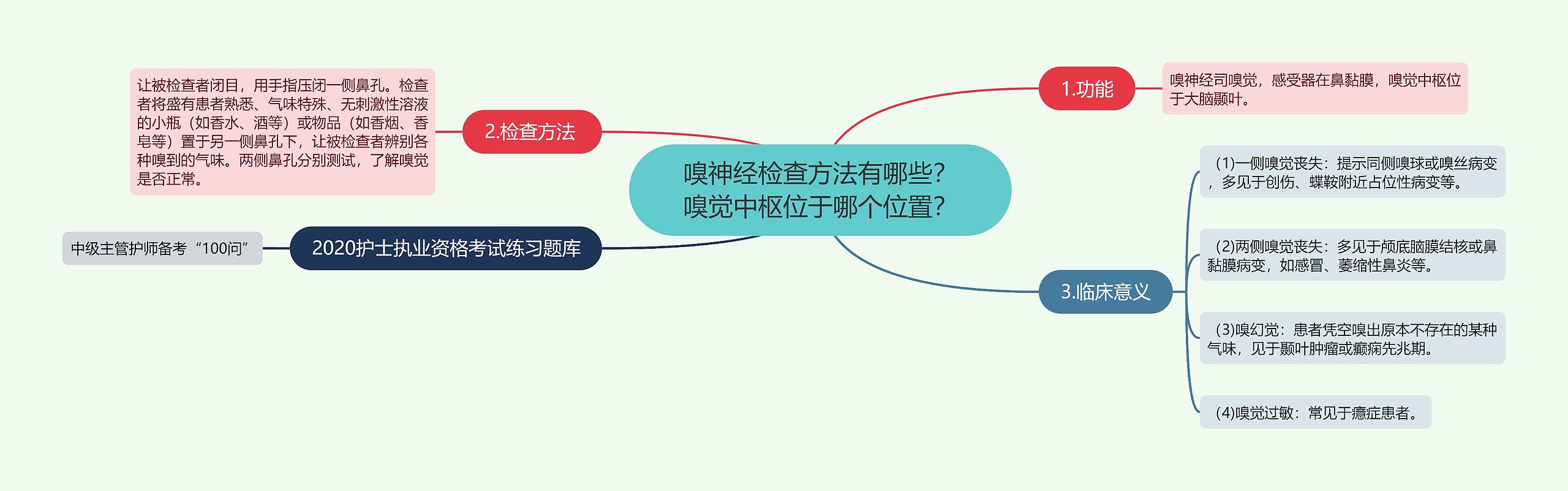 嗅神经检查方法有哪些？嗅觉中枢位于哪个位置？

1.功能

嗅神经司嗅觉，感受器在鼻黏膜，嗅觉中枢位于大脑颞叶。

2.检查方法

让被检查者闭目，用手指压闭一侧鼻孔。检查者将盛有患者熟悉、气味特殊、无刺激性溶液的小瓶（如香水、酒等）或物品（如香烟、香皂等）置于另一侧鼻孔下，让被检查者辨别各种嗅到的气味。两侧鼻孔分别测试，了解嗅觉是否正常。

3.临床意义

（1)一侧嗅觉丧失：提示同侧嗅球或嗅丝病变，多见于创伤、蝶鞍附近占位性病变等。

（2)两侧嗅觉丧失：多见于颅底脑膜结核或鼻黏膜病变，如感冒、萎缩性鼻炎等。

（3)嗅幻觉：患者凭空嗅出原本不存在的某种气味，见于颞叶肿瘤或癫痫先兆期。

（4)嗅觉过敏：常见于癔症患者。

2020护士执业资格考试练习题库

中级主管护师备考“100问”